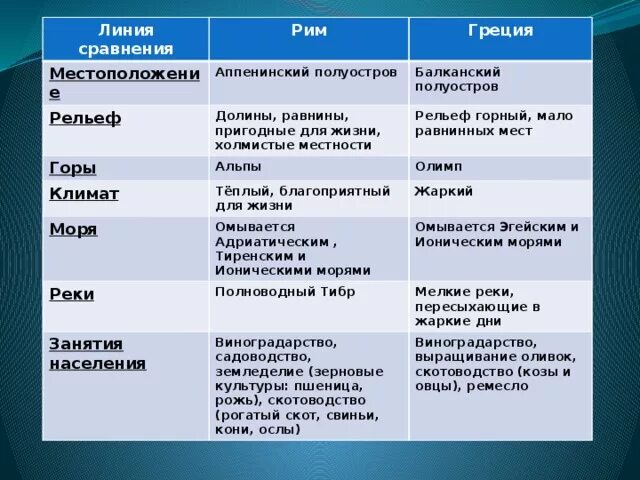 | Линия сравнения | Рим | Греция |
|---|---|---|
| Местоположение | Аппенинский полуостров | Балканский полуостров |
| Рельеф | Долины, равнины, пригодные для жизни, холмистые местности | Рельеф горный, мало равнинных мест |
| Горы | Альпы | Олимп |
| Климат | Тёплый, благоприятный для жизни | Жаркий |
| Моря | Омывается Адриатическим , Тиренским и Ионическими морями | Омывается Эгейским и Ионическим морями |
| Реки | Полноводный Тибр | Мелкие реки, пересыхающие в жаркие дни |
| Занятия населения | Виноградарство, садоводство, земледелие (зерновые культуры: пшеница, рожь), скотоводство (рогатый скот, свиньи, кони, ослы) | Виноградарство, выращивание оливок, скотоводство (козы и овцы), ремесло |